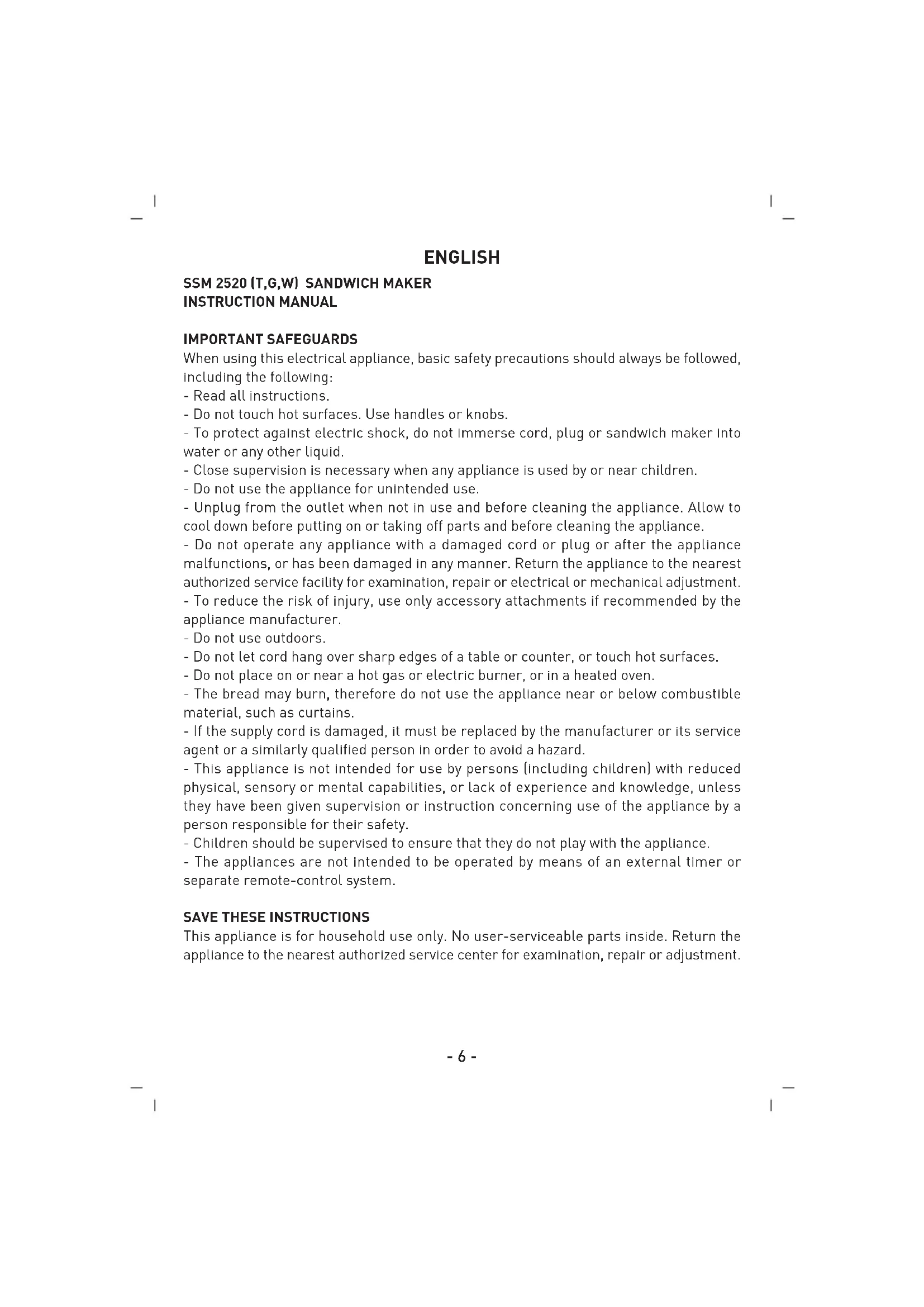 ENGLISH

SSM 2520 (T,G,W) SANDWICH MAKER
INSTRUCTION MANUAL

IMPORTANT SAFEGUARDS
When using this electrical appliance, basic safety precautions should always be followed, including the following:
- Read all instructions.
- Do not touch hot surfaces. Use handles or knobs.
- To protect against electric shock, do not immerse cord, plug or sandwich maker into water or any other liquid.
- Close supervision is necessary when any appliance is used by or near children.
- Do not use the appliance for unintended use.
- Unplug from the outlet when not in use and before cleaning the appliance. Allow to cool down before putting on or taking off parts and before cleaning the appliance.
- Do not operate any appliance with a damaged cord or plug or after the appliance malfunctions, or has been damaged in any manner. Return the appliance to the nearest authorized service facility for examination, repair or electrical or mechanical adjustment.
- To reduce the risk of injury, use only accessory attachments if recommended by the appliance manufacturer.
- Do not use outdoors.
- Do not let cord hang over sharp edges of a table or counter, or touch hot surfaces.
- Do not place on or near a hot gas or electric burner, or in a heated oven.
- The bread may burn, therefore do not use the appliance near or below combustible material, such as curtains.
- If the supply cord is damaged, it must be replaced by the manufacturer or its service agent or a similarly qualified person in order to avoid a hazard.
- This appliance is not intended for use by persons (including children) with reduced physical, sensory or mental capabilities, or lack of experience and knowledge, unless they have been given supervision or instruction concerning use of the appliance by a person responsible for their safety.
- Children should be supervised to ensure that they do not play with the appliance.
- The appliances are not intended to be operated by means of an external timer or separate remote-control system.

SAVE THESE INSTRUCTIONS
This appliance is for household use only. No user-serviceable parts inside. Return the appliance to the nearest authorized service center for examination, repair or adjustment.

- 6 -